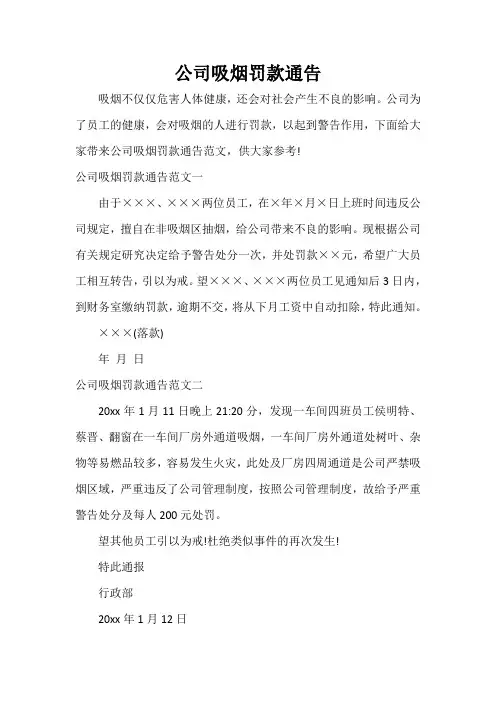 公司吸烟罚款通告

吸烟不仅仅危害人体健康，还会对社会产生不良的影响。公司为了员工的健康，会对吸烟的人进行罚款，以起到警告作用，下面给大家带来公司吸烟罚款通告范文，供大家参考!

公司吸烟罚款通告范文一

由于×××、×××两位员工，在×年×月×日上班时间违反公司规定，擅自在非吸烟区抽烟，给公司带来不良的影响。现根据公司有关规定研究决定给予警告处分一次，并处罚款××元，希望广大员工相互转告，引以为戒。望×××、×××两位员工见通知后3日内，到财务室缴纳罚款，逾期不交，将从下月工资中自动扣除，特此通知。

×××(落款)

年 月 日

公司吸烟罚款通告范文二

20xx年1月11日晚上21:20分，发现一车间四班员工侯明特、蔡晋、翻窗在一车间厂房外通道吸烟，一车间厂房外通道处树叶、杂物等易燃品较多，容易发生火灾，此处及厂房四周通道是公司严禁吸烟区域，严重违反了公司管理制度，按照公司管理制度，故给予严重警告处分及每人200元处罚。

望其他员工引以为戒!杜绝类似事件的再次发生!

特此通报

行政部

20xx年1月12日